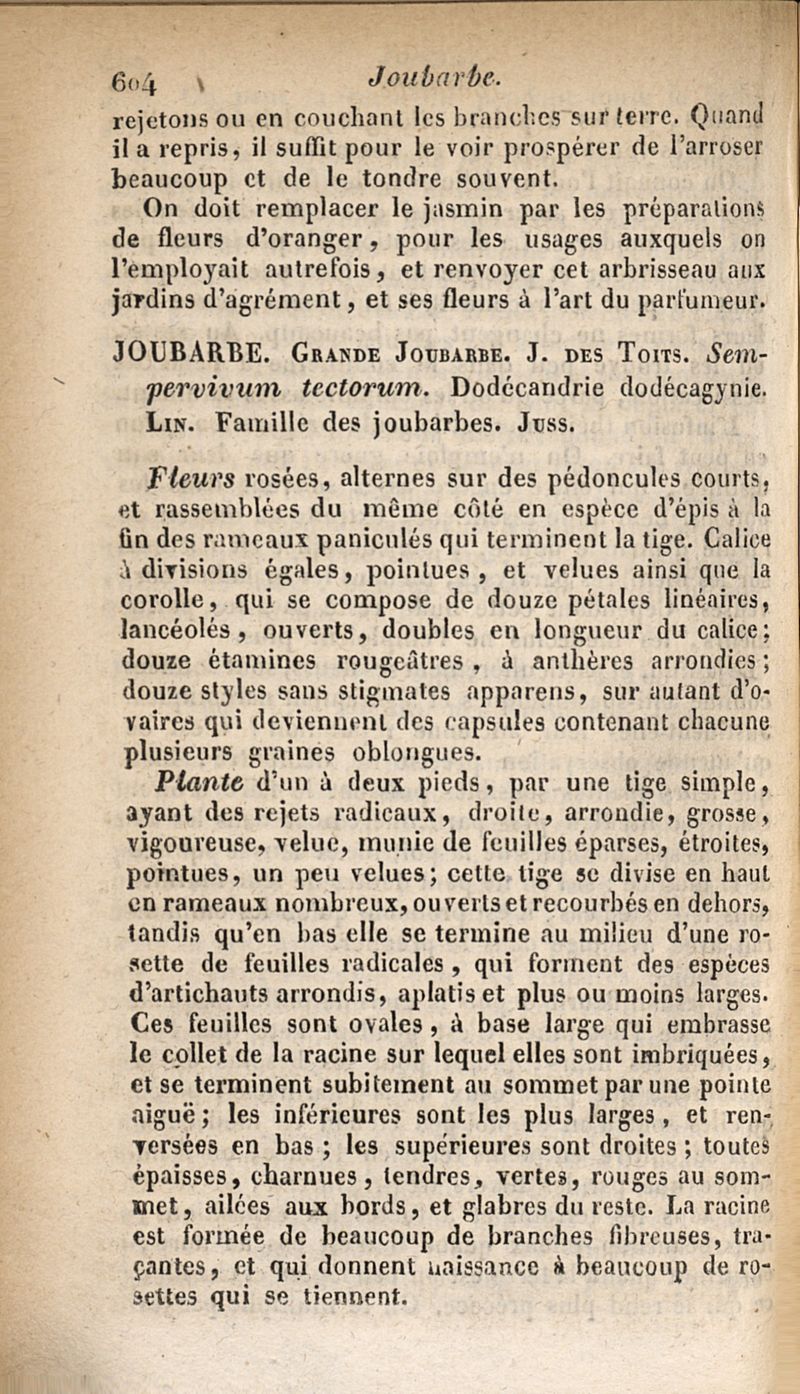 604 Joubarbe.

rejetons ou en couchant les branches sur terre. Quand il a repris, il suffit pour le voir prospérer de l'arroser beaucoup et de le tondre souvent.

On doit remplacer le jasmin par les préparations de fleurs d'oranger, pour les usages auxquels on l'employait autrefois, et renvoyer cet arbrisseau aux jardins d'agrément, et ses fleurs à l'art du parfumeur.

JOUBARBE. Grande Joubarbe. J. des Toits. Sempervivum tectorum. Dodécandrie dodécagynie. Lin. Famille des joubarbes. Juss.

Fleurs rosées, alternes sur des pédoncules courts, et rassemblées du même côté en espèce d'épis à la fin des rameaux paniculés qui terminent la tige. Calice à divisions égales, pointues, et velues ainsi que la corolle, qui se compose de douze pétales linéaires, lancéolés, ouverts, doubles en longueur du calice; douze étamines rougeâtres, à anthères arrondies; douze styles sans stigmates apparens, sur autant d'ovaires qui deviennent des capsules contenant chacune plusieurs graines oblongues.

Plante d'un à deux pieds, par une tige simple, ayant des rejets radicaux, droite, arrondie, grosse, vigoureuse, velue, munie de feuilles éparses, étroites, pointues, un peu velues; cette tige se divise en haut en rameaux nombreux, ouverts et recourbés en dehors, tandis qu'en bas elle se termine au milieu d'une rosette de feuilles radicales, qui forment des espèces d'artichauts arrondis, aplatis et plus ou moins larges. Ces feuilles sont ovales, à base large qui embrasse le collet de la racine sur lequel elles sont imbriquées, et se terminent subitement au sommet par une pointe aiguë; les inférieures sont les plus larges, et renversées en bas; les supérieures sont droites; toutes épaisses, charnues, tendres, vertes, rouges au sommet, ailées aux bords, et glabres du reste. La racine est formée de beaucoup de branches fibreuses, traçantes, et qui donnent naissance à beaucoup de rosettes qui se tiennent.